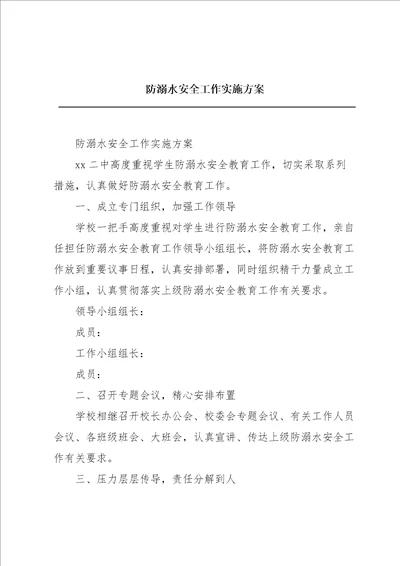 防溺水安全工作实施方案

防溺水安全工作实施方案

xx 二中高度重视学生防溺水安全教育工作，切实采取系列措施，认真做好防溺水安全教育工作。

一、成立专门组织，加强工作领导

学校一把手高度重视对学生进行防溺水安全教育工作，亲自任担任防溺水安全教育工作领导小组组长，将防溺水安全教育工作放到重要议事日程，认真安排部署，同时组织精干力量成立工作小组，认真贯彻落实上级防溺水安全教育工作有关要求。

领导小组组长：

成员：

工作小组组长：

成员：

二、召开专题会议，精心安排布置

学校相继召开校长办公会、校委会专题会议、有关工作人员会议、各班级班会、大班会，认真宣讲、传达上级防溺水安全工作有关要求。

三、压力层层传导，责任分解到人